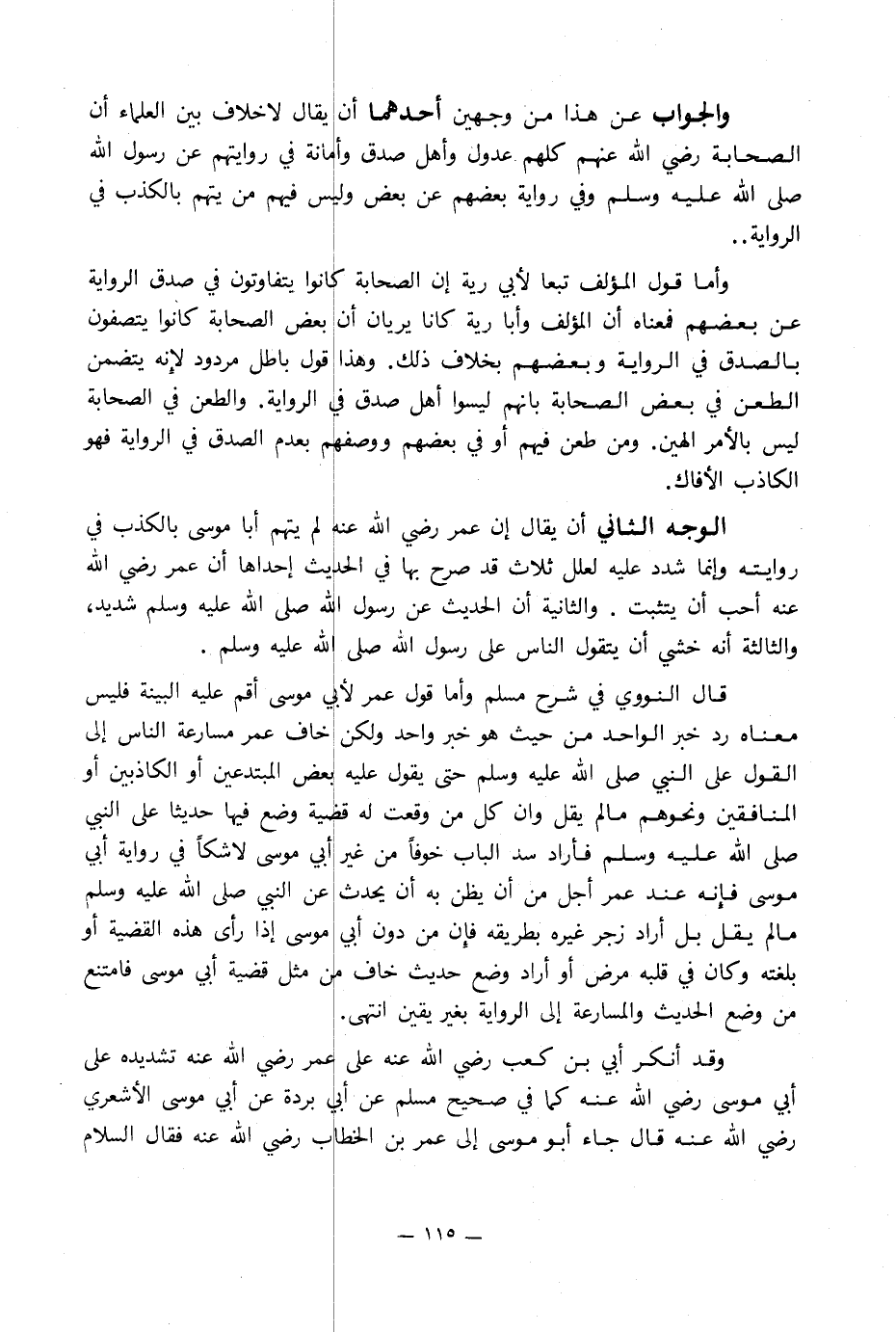 والجواب عن هذا من وجهين أحدهما أن يقال لاخلاف بين العلماء أن الصحابة رضي الله عنهم كلهم عدول وأهل صدق وأمانة في روايتهم عن رسول الله صلى الله عليه وسلم وفي رواية بعضهم عن بعض وليس فيهم من يتهم بالكذب في الرواية..

وأما قول المؤلف تبعا لأبي رية إن الصحابة كانوا يتفاوتون في صدق الرواية عن بعضهم فمعناه أن المؤلف وأبا رية كانا يريان أن بعض الصحابة كانوا يتصفون بالصدق في الرواية وبعضهم بخلاف ذلك. وهذا قول باطل مردود لإنه يتضمن الطعن في بعض الصحابة بانهم ليسوا أهل صدق في الرواية. والطعن في الصحابة ليس بالأمر الهين. ومن طعن فيهم أو في بعضهم ووصفهم بعدم الصدق في الرواية فهو الكاذب الأفاك.

الوجه الثاني أن يقال إن عمر رضي الله عنه لم يتهم أبا موسى بالكذب في روايته وإنما شدد عليه لعلل ثلاث قد صرح بها في الحديث إحداها أن عمر رضي الله عنه أحب أن يتثبت . والثانية أن الحديث عن رسول الله صلى الله عليه وسلم شديد، والثالثة أنه خشي أن يتقول الناس على رسول الله صلى الله عليه وسلم .

قال النووي في شرح مسلم وأما قول عمر لأبي موسى أقم عليه البينة فليس معناه رد خبر الواحد من حيث هو خبر واحد ولكن خاف عمر مسارعة الناس إلى القول على النبي صلى الله عليه وسلم حتى يقول عليه بعض المبتدعين أو الكاذبين أو المنافقين ونحوهم مالم يقل وان كل من وقعت له قضية وضع فيها حديثا على النبي صلى الله عليه وسلم فأراد سد الباب خوفاً من غير أبي موسى لاشكاً في رواية أبي موسى فإنه عند عمر أجل من أن يظن به أن يحدث عن النبي صلى الله عليه وسلم مالم يقل بل أراد زجر غيره بطريقه فإن من دون أبي موسى إذا رأى هذه القضية أو بلغته وكان في قلبه مرض أو أراد وضع حديث خاف من مثل قضية أبي موسى فامتنع من وضع الحديث والمسارعة إلى الرواية بغير يقين انتهى.

وقد أنكر أبي بن كعب رضي الله عنه على عمر رضي الله عنه تشديده على أبي موسى رضي الله عنه كما في صحيح مسلم عن أبي بردة عن أبي موسى الأشعري رضي الله عنه قال جاء أبو موسى إلى عمر بن الخطاب رضي الله عنه فقال السلام

— ١١٥ —